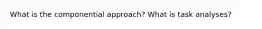 What is the componential approach? What is task analyses?